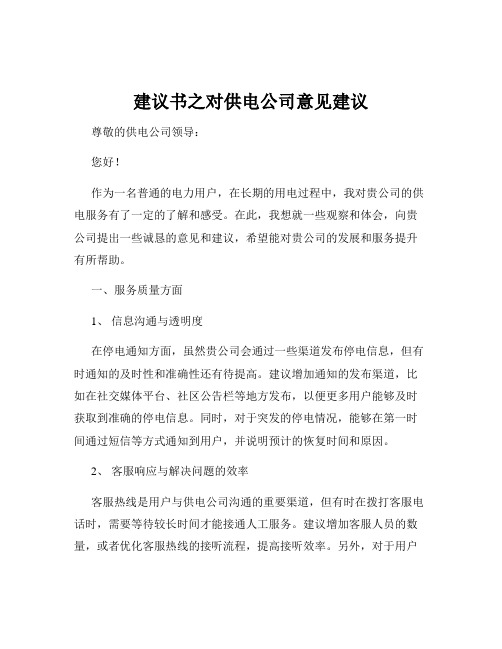 建议书之对供电公司意见建议

尊敬的供电公司领导：

您好！

作为一名普通的电力用户，在长期的用电过程中，我对贵公司的供电服务有了一定的了解和感受。在此，我想就一些观察和体会，向贵公司提出一些诚恳的意见和建议，希望能对贵公司的发展和服务提升有所帮助。

一、服务质量方面

1、 信息沟通与透明度

在停电通知方面，虽然贵公司会通过一些渠道发布停电信息，但有时通知的及时性和准确性还有待提高。建议增加通知的发布渠道，比如在社交媒体平台、社区公告栏等地方发布，以便更多用户能够及时获取到准确的停电信息。同时，对于突发的停电情况，能够在第一时间通过短信等方式通知到用户，并说明预计的恢复时间和原因。

2、 客服响应与解决问题的效率

客服热线是用户与供电公司沟通的重要渠道，但有时在拨打客服电话时，需要等待较长时间才能接通人工服务。建议增加客服人员的数量，或者优化客服热线的接听流程，提高接听效率。另外，对于用户